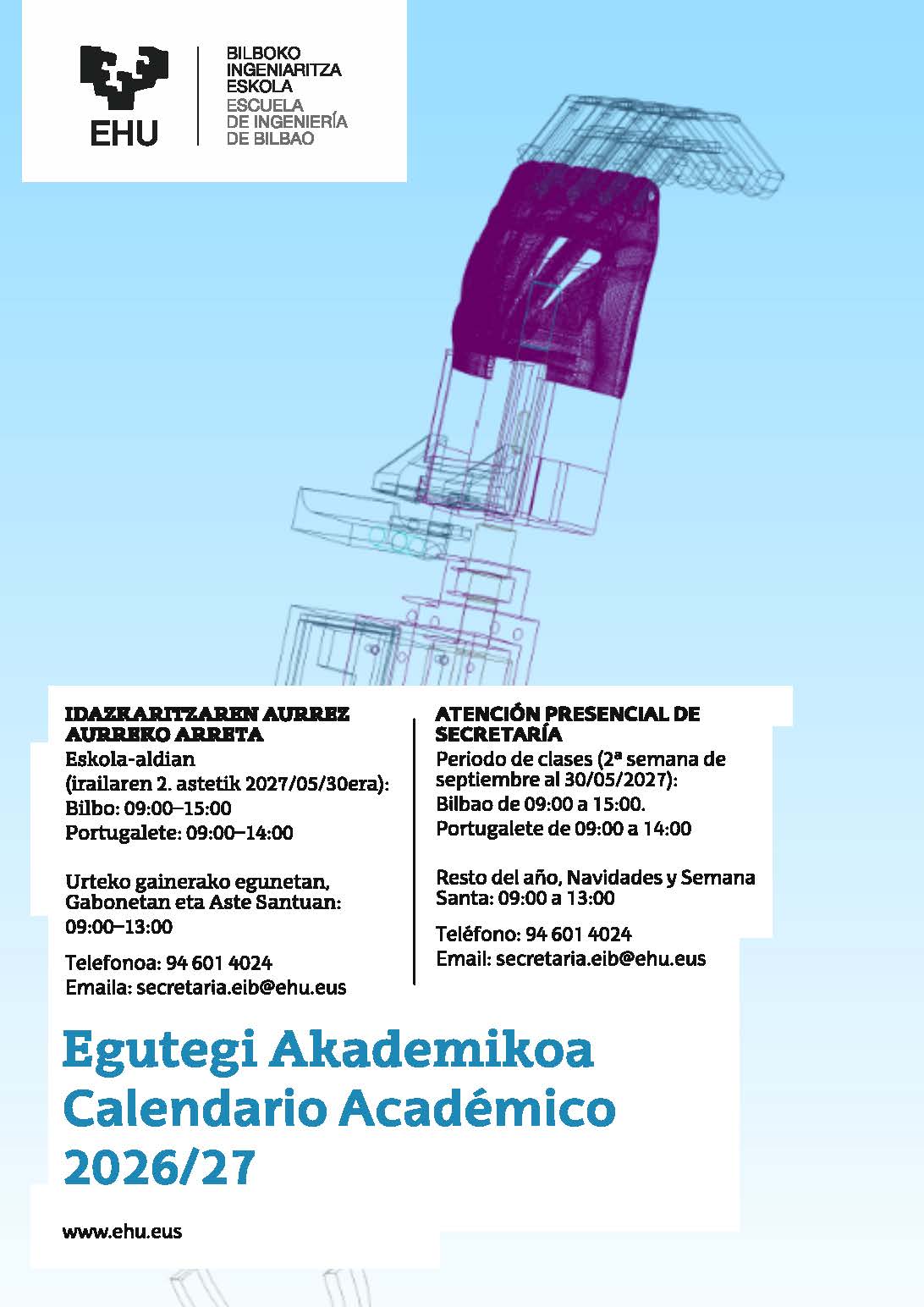 EHU

BILBOKO INGENIARITZA ESKOLA
ESCUELA DE INGENIERÍA DE BILBAO

IDAZKARITZAREN AURREZ AURREKO ARRETA
Eskola-aldian
(irailaren 2. astetik 2027/05/30era):
Bilbo: 09:00–15:00
Portugalete: 09:00–14:00

Urteko gainerako egunetan, Gabonetan eta Aste Santuan: 09:00–13:00

Telefonoa: 94 601 4024
Emaila: secretaria.eib@ehu.eus

ATENCIÓN PRESENCIAL DE SECRETARÍA
Periodo de clases (2ª semana de septiembre al 30/05/2027):
Bilbao de 09:00 a 15:00.
Portugalete de 09:00 a 14:00

Resto del año, Navidades y Semana Santa: 09:00 a 13:00

Teléfono: 94 601 4024
Email: secretaria.eib@ehu.eus

Egutegi Akademikoa
Calendario Académico
2026/27

www.ehu.eus